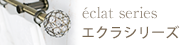 éclat series
エクラシリーズ